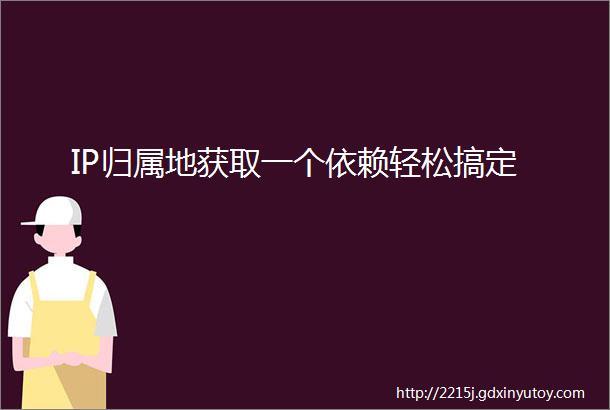 IP归属地获取一个依赖轻松搞定

http://2215j.gdxinyutoy.com